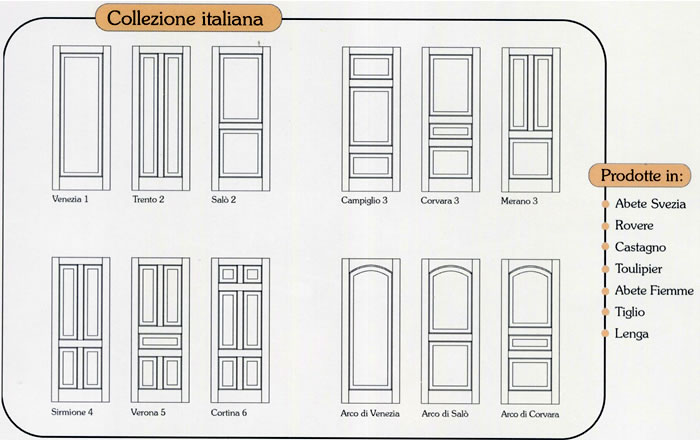 Collezione italiana

Venezia 1
Trento 2
Salò 2
Campiglio 3
Corvara 3
Merano 3

Sirmione 4
Verona 5
Cortina 6
Arco di Venezia
Arco di Salò
Arco di Corvara

Prodotte in:
Abete Svezia
Rovere
Castagno
Toulipier
Abete Fiemme
Tiglio
Lenga